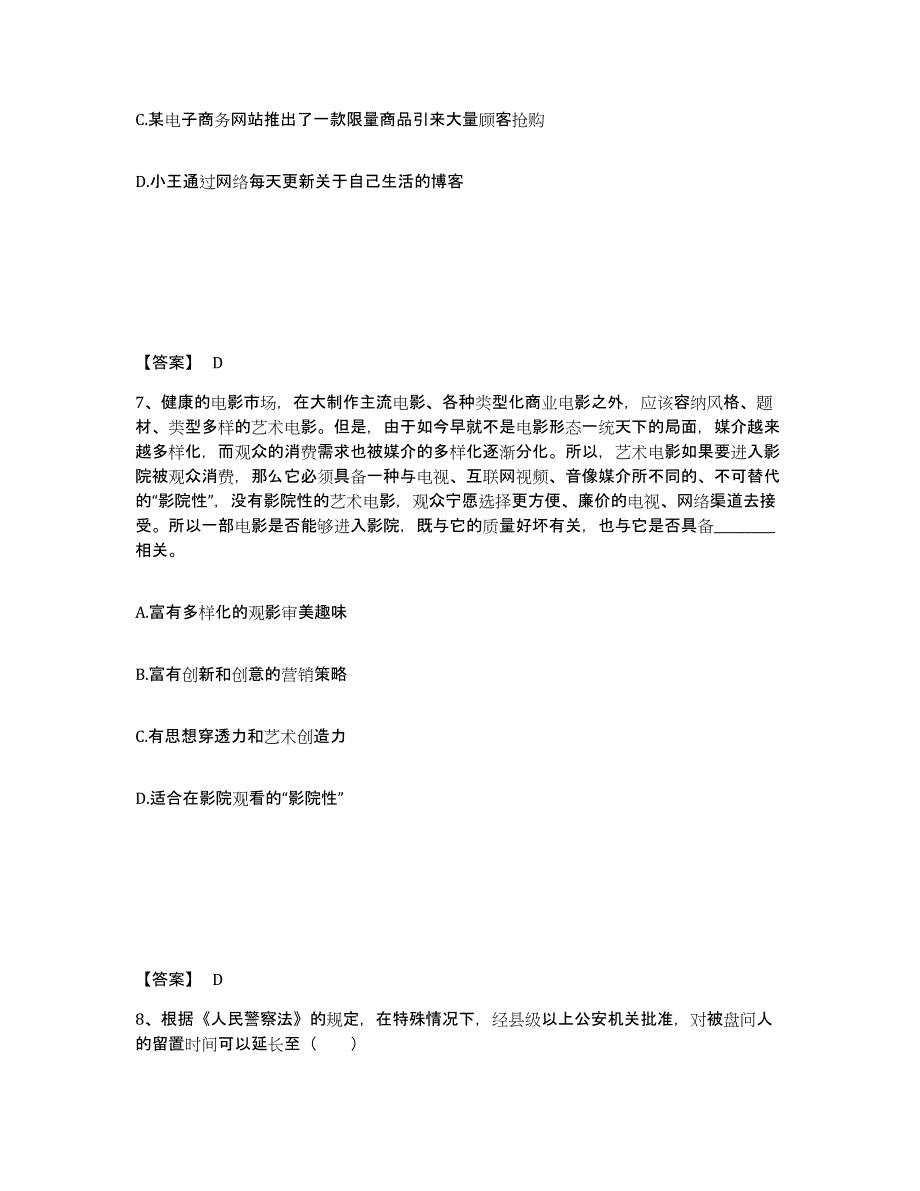 C.某电子商务网站推出了一款限量商品引来大量顾客抢购

D.小王通过网络每天更新关于自己生活的博客

【答案】 D

7、健康的电影市场，在大制作主流电影、各种类型化商业电影之外，应该容纳风格、题材、类型多样的艺术电影。但是，由于如今早就不是电影形态一统天下的局面，媒介越来越多样化，而观众的消费需求也被媒介的多样化逐渐分化。所以，艺术电影如果要进入影院被观众消费，那么它必须具备一种与电视、互联网视频、音像媒介所不同的、不可替代的“影院性”，没有影院性的艺术电影，观众宁愿选择更方便、廉价的电视、网络渠道去接受。所以一部电影是否能够进入影院，既与它的质量好坏有关，也与它是否具备________相关。

A.富有多样化的观影审美趣味

B.富有创新和创意的营销策略

C.有思想穿透力和艺术创造力

D.适合在影院观看的“影院性”

【答案】 D

8、根据《人民警察法》的规定，在特殊情况下，经县级以上公安机关批准，对被盘问人的留置时间可以延长至（　　）